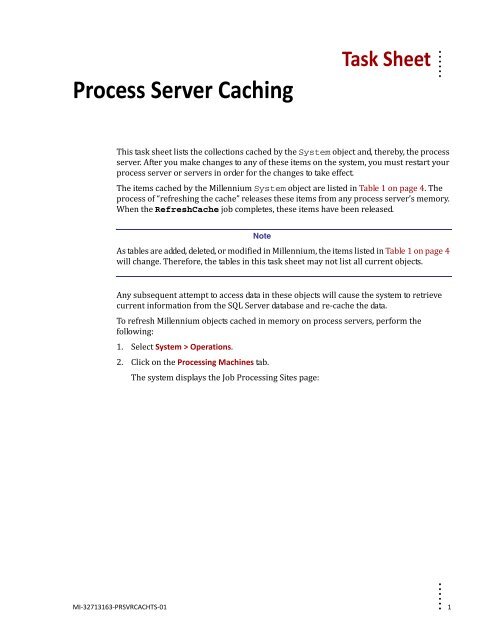 Task Sheet

Process Server Caching

This task sheet lists the collections cached by the System object and, thereby, the process server. After you make changes to any of these items on the system, you must restart your process server or servers in order for the changes to take effect.

The items cached by the Millennium System object are listed in Table 1 on page 4. The process of "refreshing the cache" releases these items from any process server's memory. When the RefreshCache job completes, these items have been released.

Note

As tables are added, deleted, or modified in Millennium, the items listed in Table 1 on page 4 will change. Therefore, the tables in this task sheet may not list all current objects.

Any subsequent attempt to access data in these objects will cause the system to retrieve current information from the SQL Server database and re-cache the data.

To refresh Millennium objects cached in memory on process servers, perform the following:

1. Select System > Operations.

2. Click on the Processing Machines tab.

The system displays the Job Processing Sites page:

MI-32713163-PRSVRCACHTS-01

1